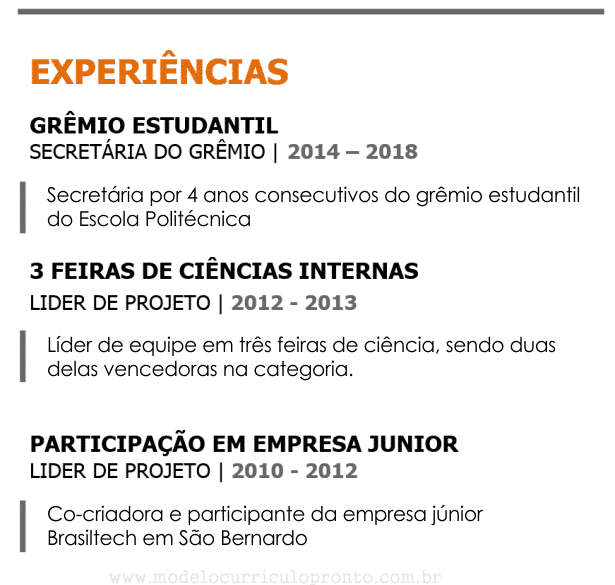 EXPERIÊNCIAS

GRÊMIO ESTUDANTIL
SECRETÁRIA DO GRÊMIO | 2014 – 2018

Secretária por 4 anos consecutivos do grêmio estudantil do Escola Politécnica

3 FEIRAS DE CIÊNCIAS INTERNAS
LIDER DE PROJETO | 2012 - 2013

Líder de equipe em três feiras de ciência, sendo duas delas vencedoras na categoria.

PARTICIPAÇÃO EM EMPRESA JUNIOR
LIDER DE PROJETO | 2010 - 2012

Co-criadora e participante da empresa júnior Brasiltech em São Bernardo

www.modelocurriculopronto.com.br